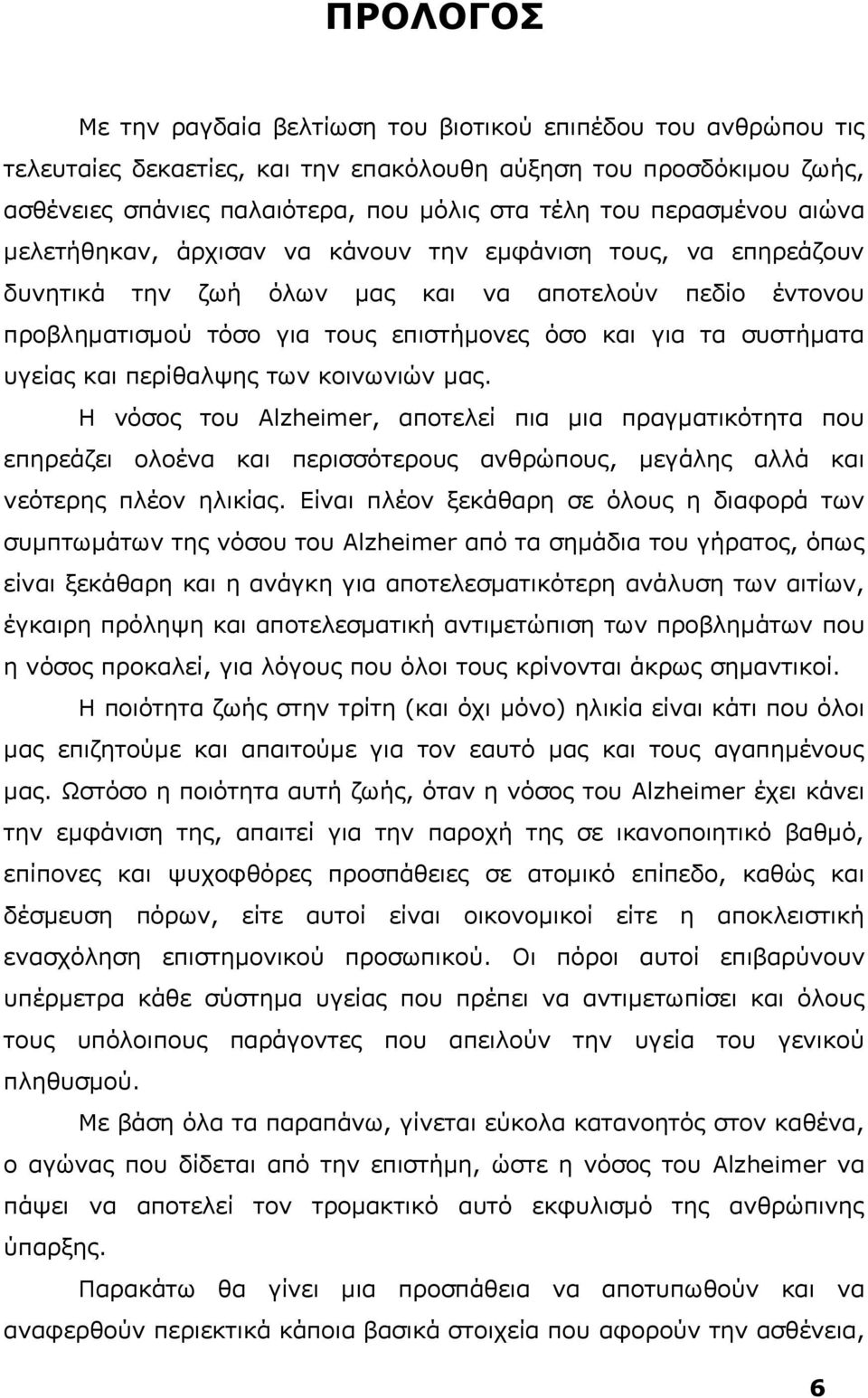 ΠΡΟΛΟΓΟΣ

Με την ραγδαία βελτίωση του βιοτικού επιπέδου του ανθρώπου τις τελευταίες δεκαετίες, και την επακόλουθη αύξηση του προσδόκιμου ζωής, ασθένειες σπάνιες παλαιότερα, που μόλις στα τέλη του περασμένου αιώνα μελετήθηκαν, άρχισαν να κάνουν την εμφάνιση τους, να επηρεάζουν δυνητικά την ζωή όλων μας και να αποτελούν πεδίο έντονου προβληματισμού τόσο για τους επιστήμονες όσο και για τα συστήματα υγείας και περίθαλψης των κοινωνιών μας.

Η νόσος του Alzheimer, αποτελεί πια μια πραγματικότητα που επηρεάζει ολοένα και περισσότερους ανθρώπους, μεγάλης αλλά και νεότερης πλέον ηλικίας. Είναι πλέον ξεκάθαρη σε όλους η διαφορά των συμπτωμάτων της νόσου του Alzheimer από τα σημάδια του γήρατος, όπως είναι ξεκάθαρη και η ανάγκη για αποτελεσματικότερη ανάλυση των αιτίων, έγκαιρη πρόληψη και αποτελεσματική αντιμετώπιση των προβλημάτων που η νόσος προκαλεί, για λόγους που όλοι τους κρίνονται άκρως σημαντικοί.

Η ποιότητα ζωής στην τρίτη (και όχι μόνο) ηλικία είναι κάτι που όλοι μας επιζητούμε και απαιτούμε για τον εαυτό μας και τους αγαπημένους μας. Ωστόσο η ποιότητα αυτή ζωής, όταν η νόσος του Alzheimer έχει κάνει την εμφάνιση της, απαιτεί για την παροχή της σε ικανοποιητικό βαθμό, επίπονες και ψυχοφθόρες προσπάθειες σε ατομικό επίπεδο, καθώς και δέσμευση πόρων, είτε αυτοί είναι οικονομικοί είτε η αποκλειστική ενασχόληση επιστημονικού προσωπικού. Οι πόροι αυτοί επιβαρύνουν υπέρμετρα κάθε σύστημα υγείας που πρέπει να αντιμετωπίσει και όλους τους υπόλοιπους παράγοντες που απειλούν την υγεία του γενικού πληθυσμού.

Με βάση όλα τα παραπάνω, γίνεται εύκολα κατανοητός στον καθένα, ο αγώνας που δίδεται από την επιστήμη, ώστε η νόσος του Alzheimer να πάψει να αποτελεί τον τρομακτικό αυτό εκφυλισμό της ανθρώπινης ύπαρξης.

Παρακάτω θα γίνει μια προσπάθεια να αποτυπωθούν και να αναφερθούν περιεκτικά κάποια βασικά στοιχεία που αφορούν την ασθένεια,

6